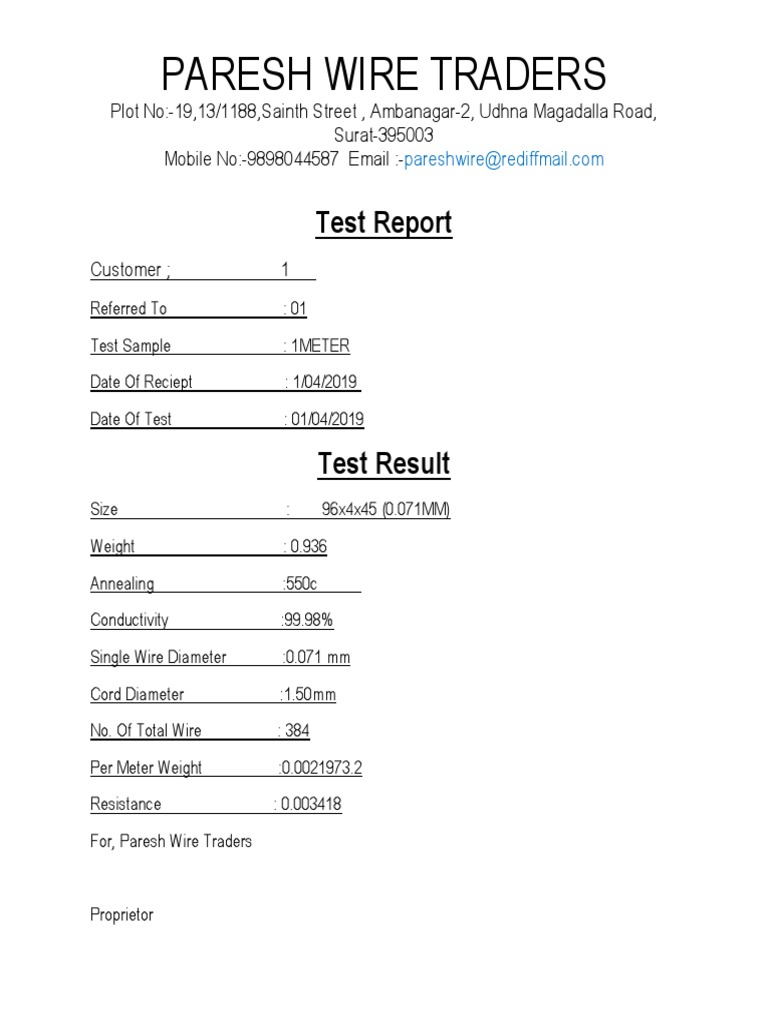 PARESH WIRE TRADERS

Plot No:-19,13/1188,Sainth Street , Ambanagar-2, Udhna Magadalla Road, Surat-395003

Mobile No:-9898044587 Email :-pareshwire@rediffmail.com

Test Report

Customer ; 1

Referred To : 01

Test Sample : 1METER

Date Of Reciept : 1/04/2019

Date Of Test : 01/04/2019

Test Result

Size : 96x4x45 (0.071MM)

Weight : 0.936

Annealing :550c

Conductivity :99.98%

Single Wire Diameter :0.071 mm

Cord Diameter :1.50mm

No. Of Total Wire : 384

Per Meter Weight :0.0021973.2

Resistance : 0.003418

For, Paresh Wire Traders

Proprietor